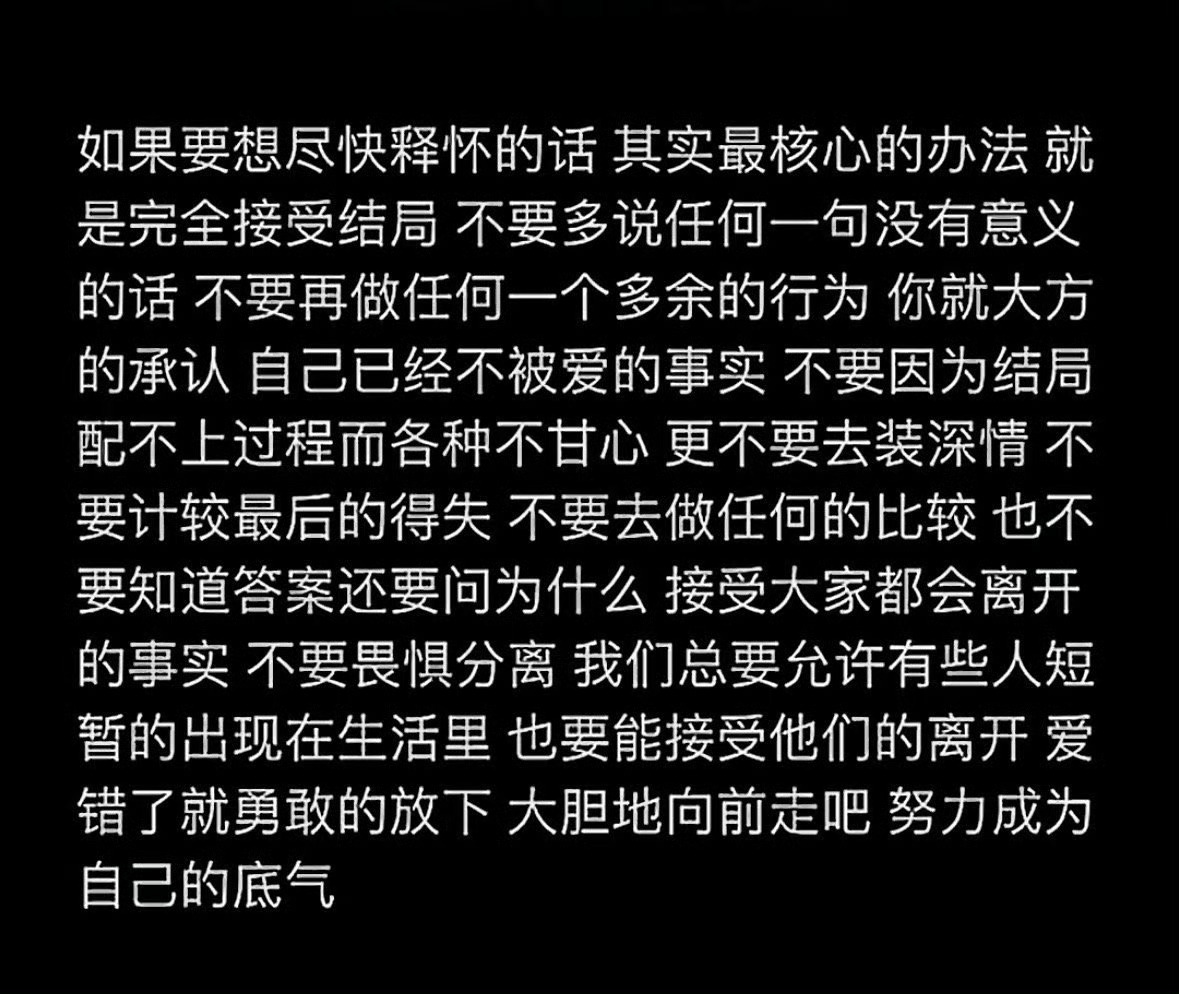 如果要想尽快释怀的话 其实最核心的办法 就是完全接受结局 不要多说任何一句没有意义的话 不要再做任何一个多余的行为 你就大方的承认 自己已经不被爱的事实 不要因为结局配不上过程而各种不甘心 更不要去装深情 不要计较最后的得失 不要去做任何的比较 也不要知道答案还要问为什么 接受大家都会离开的事实 不要畏惧分离 我们总要允许有些人短暂的出现在生活里 也要能接受他们的离开 爱错了就勇敢的放下 大胆地向前走吧 努力成为自己的底气